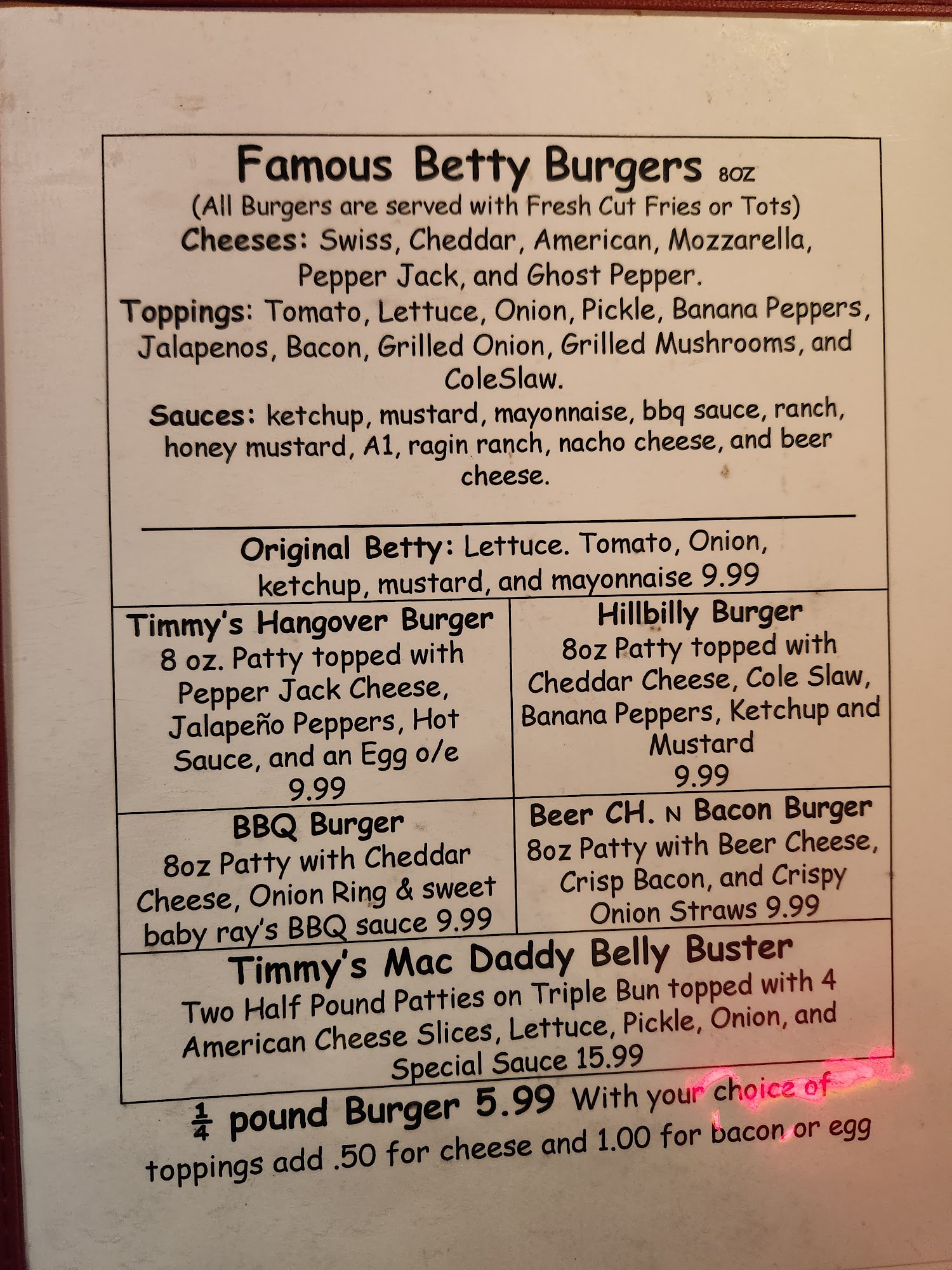 Famous Betty Burgers 8oz
(All Burgers are served with Fresh Cut Fries or Tots)
Cheeses: Swiss, Cheddar, American, Mozzarella, Pepper Jack, and Ghost Pepper.
Toppings: Tomato, Lettuce, Onion, Pickle, Banana Peppers, Jalapenos, Bacon, Grilled Onion, Grilled Mushrooms, and ColeSlaw.
Sauces: ketchup, mustard, mayonnaise, bbq sauce, ranch, honey mustard, A1, ragin ranch, nacho cheese, and beer cheese.

Original Betty: Lettuce. Tomato, Onion, ketchup, mustard, and mayonnaise 9.99

Timmy's Hangover Burger
8 oz. Patty topped with Pepper Jack Cheese, Jalapeño Peppers, Hot Sauce, and an Egg o/e
9.99

Hillbilly Burger
8oz Patty topped with Cheddar Cheese, Cole Slaw, Banana Peppers, Ketchup and Mustard
9.99

BBQ Burger
8oz Patty with Cheddar Cheese, Onion Ring & sweet baby ray's BBQ sauce 9.99

Beer CH. N Bacon Burger
8oz Patty with Beer Cheese, Crisp Bacon, and Crispy Onion Straws 9.99

Timmy's Mac Daddy Belly Buster
Two Half Pound Patties on Triple Bun topped with 4 American Cheese Slices, Lettuce, Pickle, Onion, and Special Sauce 15.99

$\frac{1}{4}$ pound Burger 5.99 With your choice of toppings add .50 for cheese and 1.00 for bacon or egg